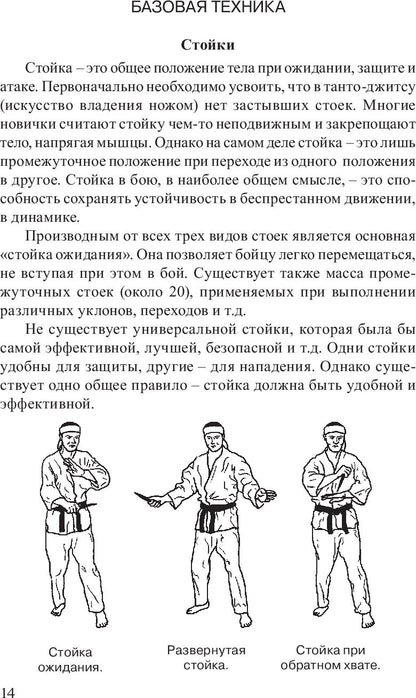 БАЗОВАЯ ТЕХНИКА

Стойки

Стойка – это общее положение тела при ожидании, защите и атаке. Первоначально необходимо усвоить, что в танто-джитсу (искусство владения ножом) нет застывших стоек. Многие новички считают стойку чем-то неподвижным и закрепощают тело, напрягая мышцы. Однако на самом деле стойка – это лишь промежуточное положение при переходе из одного положения в другое. Стойка в бою, в наиболее общем смысле, – это способность сохранять устойчивость в беспрестанном движении, в динамике.

Производным от всех трех видов стоек является основная «стойка ожидания». Она позволяет бойцу легко перемещаться, не вступая при этом в бой. Существует также масса промежуточных стоек (около 20), применяемых при выполнении различных уклонов, переходов и т.д.

Не существует универсальной стойки, которая была бы самой эффективной, лучшей, безопасной и т.д. Одни стойки удобны для защиты, другие – для нападения. Однако существует одно общее правило – стойка должна быть удобной и эффективной.

Стойка ожидания.

Развернутая стойка.

Стойка при обратном хвате.

14